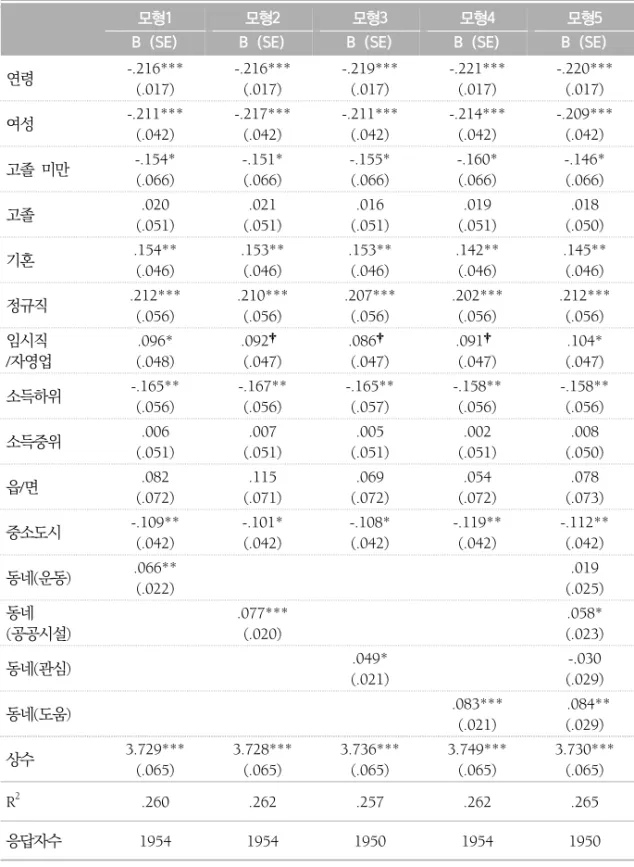 |  | 모형1 | 모형2 | 모형3 | 모형4 | 모형5 |
|---|---|---|---|---|---|
|  | B (SE) | B (SE) | B (SE) | B (SE) | B (SE) |
| 연령 | -.216*** (.017) | -.216*** (.017) | -.219*** (.017) | -.221*** (.017) | -.220*** (.017) |
| 여성 | -.211*** (.042) | -.217*** (.042) | -.211*** (.042) | -.214*** (.042) | -.209*** (.042) |
| 고졸 미만 | -.154* (.066) | -.151* (.066) | -.155* (.066) | -.160* (.066) | -.146* (.066) |
| 고졸 | .020 (.051) | .021 (.051) | .016 (.051) | .019 (.051) | .018 (.050) |
| 기혼 | .154** (.046) | .153** (.046) | .153** (.046) | .142** (.046) | .145** (.046) |
| 정규직 | .212*** (.056) | .210*** (.056) | .207*** (.056) | .202*** (.056) | .212*** (.056) |
| 임시직 /자영업 | .096* (.048) | .092† (.047) | .086† (.047) | .091† (.047) | .104* (.047) |
| 소득하위 | -.165** (.056) | -.167** (.056) | -.165** (.057) | -.158** (.056) | -.158** (.056) |
| 소득중위 | .006 (.051) | .007 (.051) | .005 (.051) | .002 (.051) | .008 (.050) |
| 읍/면 | .082 (.072) | .115 (.071) | .069 (.072) | .054 (.072) | .078 (.073) |
| 중소도시 | -.109** (.042) | -.101* (.042) | -.108* (.042) | -.119** (.042) | -.112** (.042) |
| 동네(운동) | .066** (.022) |  |  |  | .019 (.025) |
| 동네 (공공시설) |  | .077*** (.020) |  |  | .058* (.023) |
| 동네(관심) |  |  | .049* (.021) |  | -.030 (.029) |
| 동네(도움) |  |  |  | .083*** (.021) | .084** (.029) |
| 상수 | 3.729*** (.065) | 3.728*** (.065) | 3.736*** (.065) | 3.749*** (.065) | 3.730*** (.065) |
| $R^2$ | .260 | .262 | .257 | .262 | .265 |
| 응답자수 | 1954 | 1954 | 1950 | 1954 | 1950 |